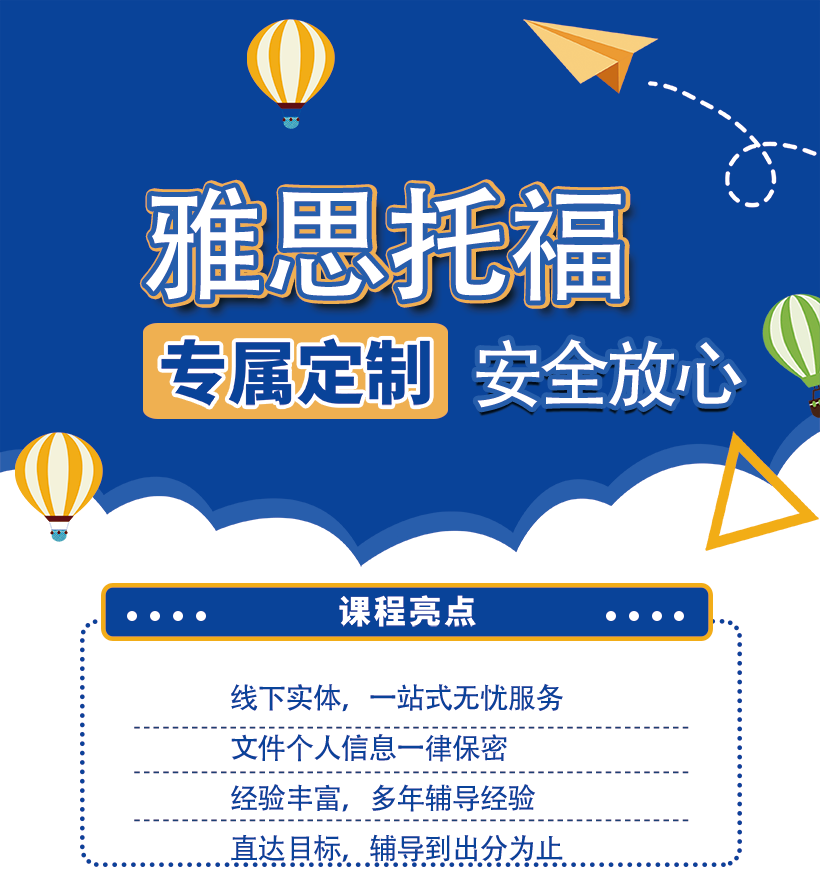 雅思托福

专属定制 安全放心

课程亮点

线下实体，一站式无忧服务

文件个人信息一律保密

经验丰富，多年辅导经验

直达目标，辅导到出分为止